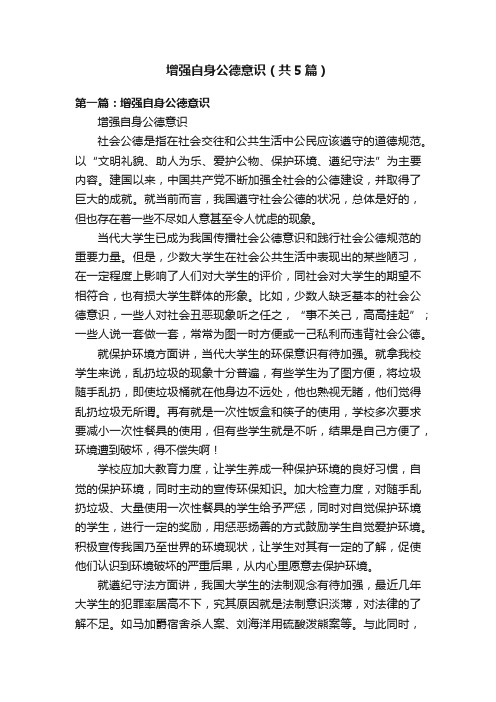 增强自身公德意识（共5篇）

第一篇：增强自身公德意识

增强自身公德意识

社会公德是指在社会交往和公共生活中公民应该遵守的道德规范。以“文明礼貌、助人为乐、爱护公物、保护环境、遵纪守法”为主要内容。建国以来，中国共产党不断加强全社会的公德建设，并取得了巨大的成就。就当前而言，我国遵守社会公德的状况，总体是好的，但也存在着一些不尽如人意甚至令人忧虑的现象。

当代大学生已成为我国传播社会公德意识和践行社会公德规范的重要力量。但是，少数大学生在社会公共生活中表现出的某些陋习，在一定程度上影响了人们对大学生的评价，同社会对大学生的期望不相符合，也有损大学生群体的形象。比如，少数人缺乏基本的社会公德意识，一些人对社会丑恶现象听之任之，“事不关己，高高挂起”；一些人说一套做一套，常常为图一时方便或一己私利而违背社会公德。

就保护环境方面讲，当代大学生的环保意识有待加强。就拿我校学生来说，乱扔垃圾的现象十分普遍，有些学生为了图方便，将垃圾随手乱扔，即使垃圾桶就在他身边不远处，他也熟视无睹，他们觉得乱扔垃圾无所谓。再有就是一次性饭盒和筷子的使用，学校多次要求要减小一次性餐具的使用，但有些学生就是不听，结果是自己方便了，环境遭到破坏，得不偿失啊！

学校应加大教育力度，让学生养成一种保护环境的良好习惯，自觉的保护环境，同时主动的宣传环保知识。加大检查力度，对随手乱扔垃圾、大量使用一次性餐具的学生给予严惩，同时对自觉保护环境的学生，进行一定的奖励，用惩恶扬善的方式鼓励学生自觉爱护环境。积极宣传我国乃至世界的环境现状，让学生对其有一定的了解，促使他们认识到环境破坏的严重后果，从内心里愿意去保护环境。

就遵纪守法方面讲，我国大学生的法制观念有待加强，最近几年大学生的犯罪率居高不下，究其原因就是法制意识淡薄，对法律的了解不足。如马加爵宿舍杀人案、刘海洋用硫酸泼熊案等。与此同时，